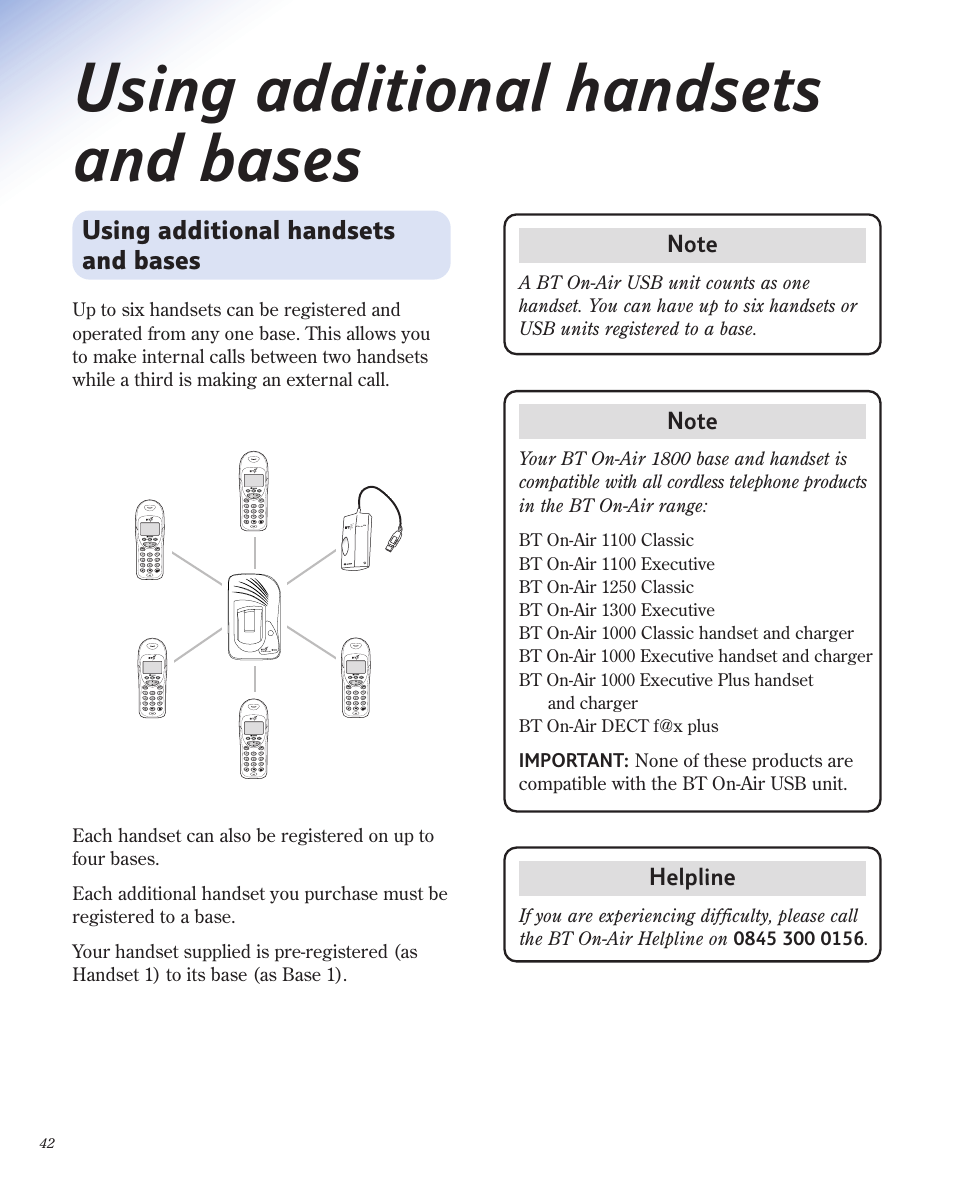 Using additional handsets and bases

Using additional handsets and bases

Up to six handsets can be registered and operated from any one base. This allows you to make internal calls between two handsets while a third is making an external call.

Each handset can also be registered on up to four bases.

Each additional handset you purchase must be registered to a base.

Your handset supplied is pre-registered (as Handset 1) to its base (as Base 1).

Note

A BT On-Air USB unit counts as one handset. You can have up to six handsets or USB units registered to a base.

Note

Your BT On-Air 1800 base and handset is compatible with all cordless telephone products in the BT On-Air range:

BT On-Air 1100 Classic
BT On-Air 1100 Executive
BT On-Air 1250 Classic
BT On-Air 1300 Executive
BT On-Air 1000 Classic handset and charger
BT On-Air 1000 Executive handset and charger
BT On-Air 1000 Executive Plus handset and charger
BT On-Air DECT f@x plus

IMPORTANT: None of these products are compatible with the BT On-Air USB unit.

Helpline

If you are experiencing difficulty, please call the BT On-Air Helpline on 0845 300 0156.

42